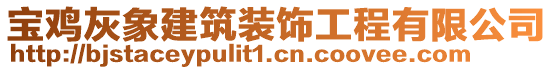 宝鸡灰象建筑装饰工程有限公司
http://bjstaceypulit1.cn.coovee.com